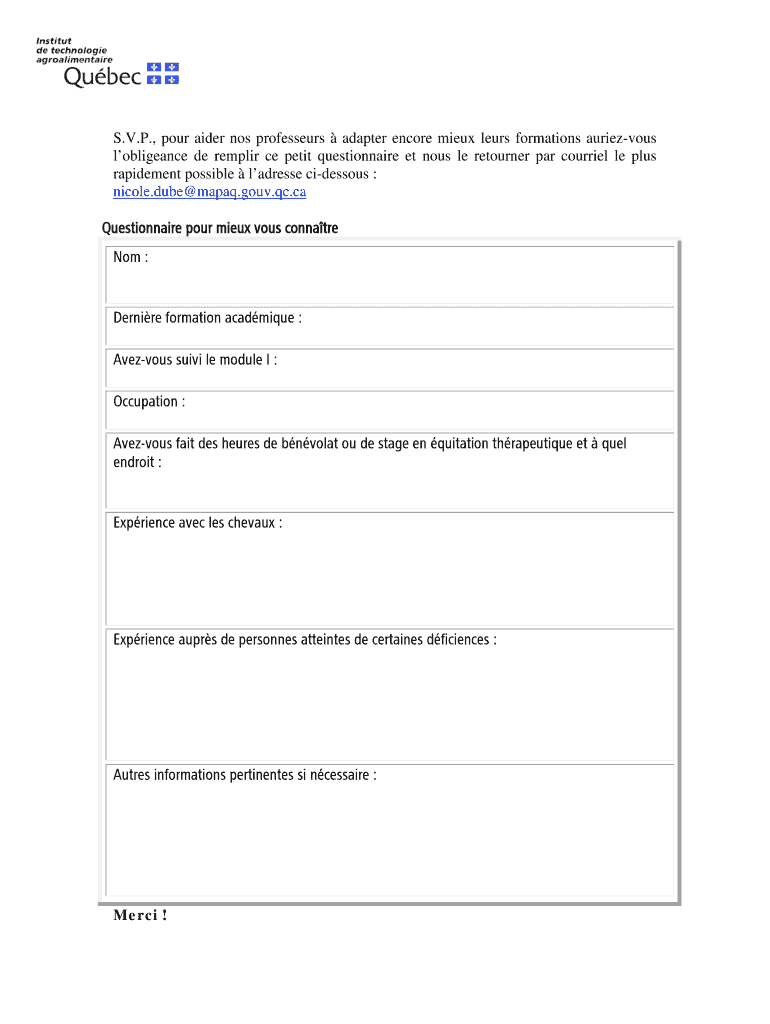 Institut de technologie agroalimentaire
Québec

S.V.P., pour aider nos professeurs à adapter encore mieux leurs formations auriez-vous l'obligeance de remplir ce petit questionnaire et nous le retourner par courriel le plus rapidement possible à l'adresse ci-dessous :
nicole.dube@mapaq.gouv.qc.ca

Questionnaire pour mieux vous connaître

Nom :

Dernière formation académique :

Avez-vous suivi le module I :

Occupation :

Avez-vous fait des heures de bénévolat ou de stage en équitation thérapeutique et à quel endroit :

Expérience avec les chevaux :

Expérience auprès de personnes atteintes de certaines déficiences :

Autres informations pertinentes si nécessaire :

Merci !